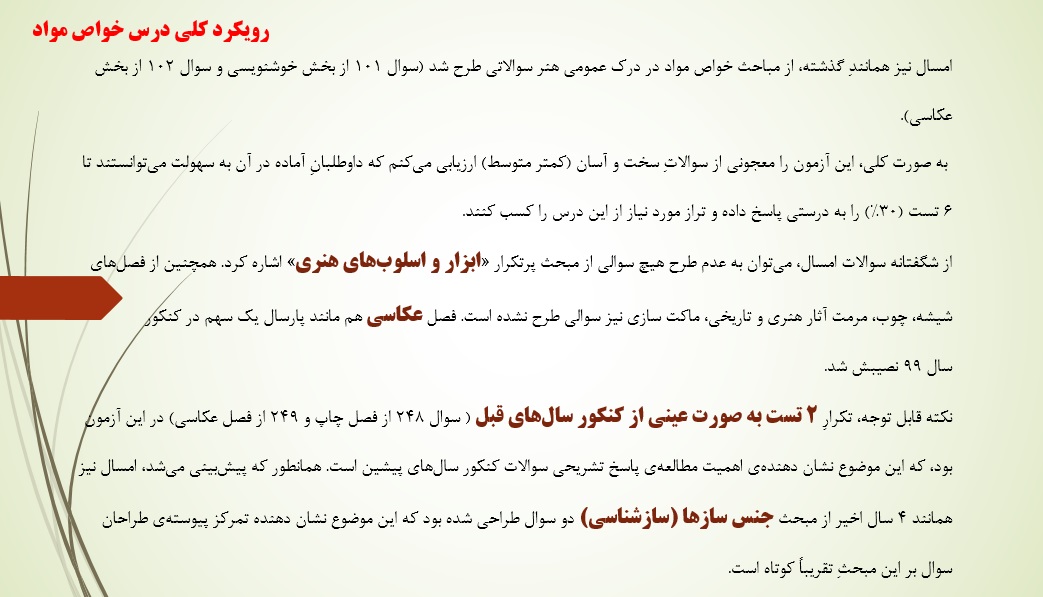 رویکرد کلی درس خواص مواد

امسال نیز همانندِ گذشته، از مباحث خواص مواد در درک عمومی هنر سوالاتی طرح شد (سوال ۱۰۱ از بخش خوشنویسی و سوال ۱۰۲ از بخش عکاسی).

به صورت کلی، این آزمون را معجونی از سوالاتِ سخت و آسان (کمتر متوسط) ارزیابی می‌کنم که داوطلبانِ آماده در آن به سهولت می‌توانستند تا ۶ تست (۳۰٪) را به درستی پاسخ داده و تراز مورد نیاز از این درس را کسب کنند.

از شگفتانه سوالات امسال، می‌توان به عدم طرح هیچ سوالی از مبحث پرتکرار «ابزار و اسلوب‌های هنری» اشاره کرد. همچنین از فصل‌های شیشه، چوب، مرمت آثار هنری و تاریخی، ماکت سازی نیز سوالی طرح نشده است. فصل عکاسی هم مانند پارسال یک سهم در کنکور سال ۹۹ نصیبش شد.

نکته قابل توجه، تکرار ۲ تست به صورت عینی از کنکور سال‌های قبل ( سوال ۲۴۸ از فصل چاپ و ۲۴۹ از فصل عکاسی) در این آزمون بود، که این موضوع نشان دهنده‌ی اهمیت مطالعه‌ی پاسخ تشریحی سوالات کنکور سال‌های پیشین است. همانطور که پیش‌بینی می‌شد، امسال نیز همانند ۴ سال اخیر از مبحث جنس سازها (سازشناسی) دو سوال طراحی شده بود که این موضوع نشان دهنده تمرکز پیوسته‌ی طراحان سوال بر این مبحثِ تقریباً کوتاه است.